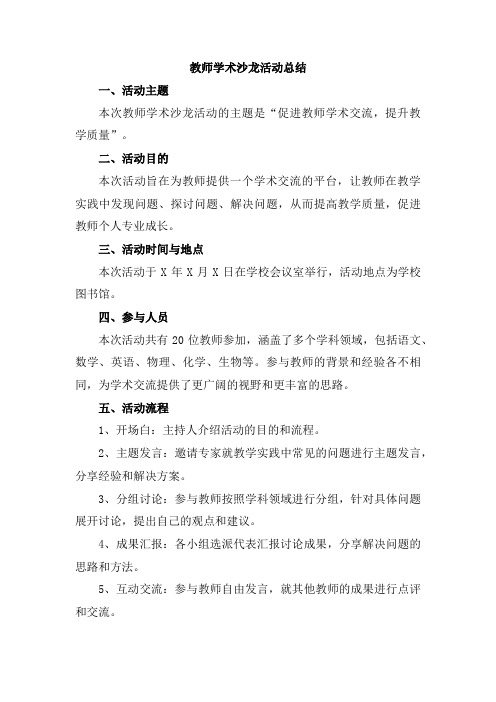 教师学术沙龙活动总结

一、活动主题

本次教师学术沙龙活动的主题是“促进教师学术交流，提升教学质量”。

二、活动目的

本次活动旨在为教师提供一个学术交流的平台，让教师在教学实践中发现问题、探讨问题、解决问题，从而提高教学质量，促进教师个人专业成长。

三、活动时间与地点

本次活动于 X 年 X 月 X 日在学校会议室举行，活动地点为学校图书馆。

四、参与人员

本次活动共有 20 位教师参加，涵盖了多个学科领域，包括语文、数学、英语、物理、化学、生物等。参与教师的背景和经验各不相同，为学术交流提供了更广阔的视野和更丰富的思路。

五、活动流程

1、开场白：主持人介绍活动的目的和流程。

2、主题发言：邀请专家就教学实践中常见的问题进行主题发言，分享经验和解决方案。

3、分组讨论：参与教师按照学科领域进行分组，针对具体问题展开讨论，提出自己的观点和建议。

4、成果汇报：各小组选派代表汇报讨论成果，分享解决问题的思路和方法。

5、互动交流：参与教师自由发言，就其他教师的成果进行点评和交流。